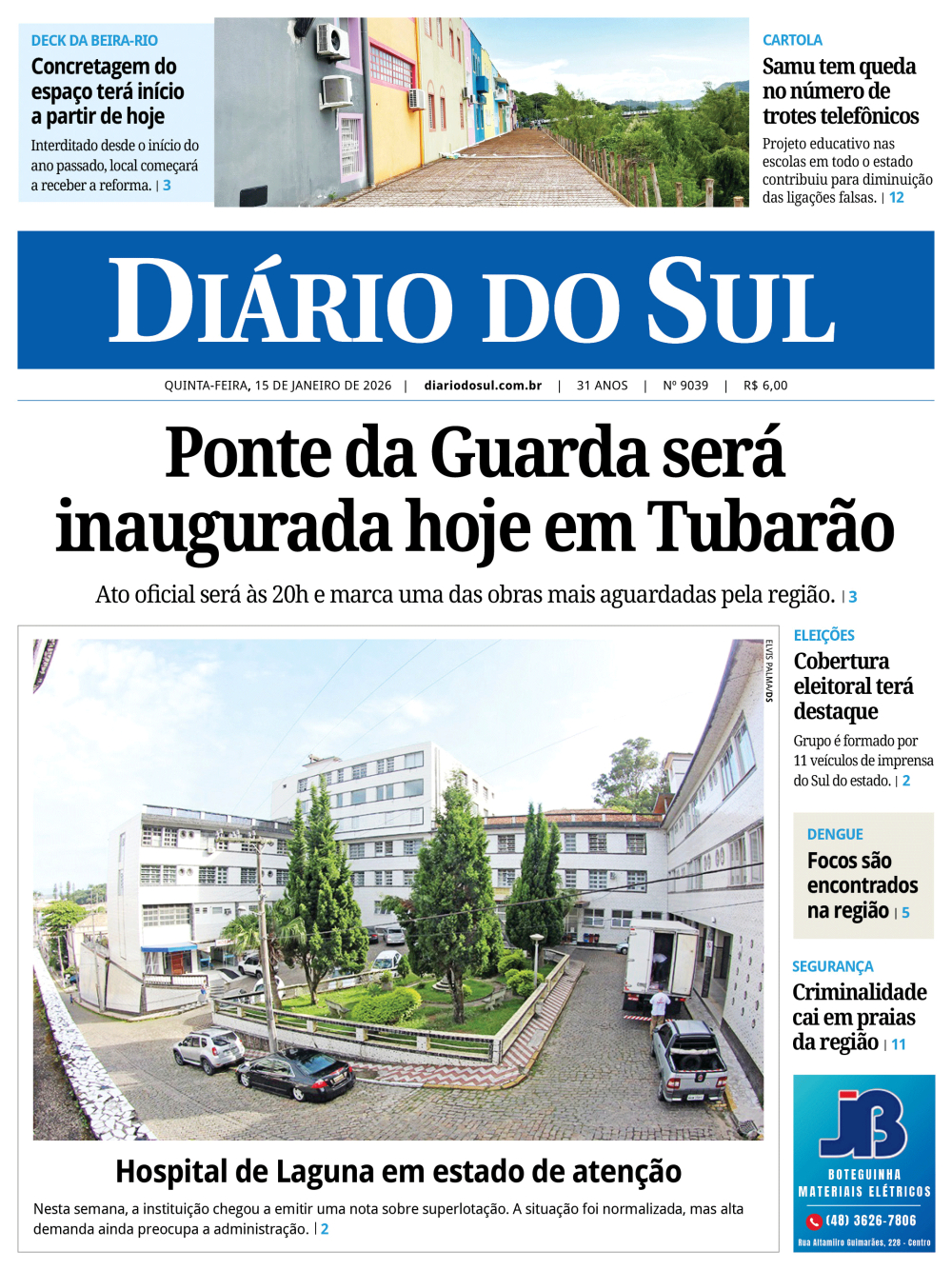 DECK DA BEIRA-RIO

Concretagem do espaço terá início a partir de hoje

Interditado desde o início do ano passado, local começará a receber a reforma. | 3

CARTOLA

Samu tem queda no número de trotes telefônicos

Projeto educativo nas escolas em todo o estado contribuiu para diminuição das ligações falsas. | 12

DIÁRIO DO SUL

QUINTA-FEIRA, 15 DE JANEIRO DE 2026 | diariodosul.com.br | 31 ANOS | Nº 9039 | R$ 6,00

Ponte da Guarda será inaugurada hoje em Tubarão

Ato oficial será às 20h e marca uma das obras mais aguardadas pela região. | 3

ELVIS PALMA/DS

Hospital de Laguna em estado de atenção

Nesta semana, a instituição chegou a emitir uma nota sobre superlotação. A situação foi normalizada, mas alta demanda ainda preocupa a administração. | 2

ELEIÇÕES

Cobertura eleitoral terá destaque

Grupo é formado por 11 veículos de imprensa do Sul do estado. | 2

DENGUE

Focos são encontrados na região | 5

SEGURANÇA

Criminalidade cai em praias da região | 11

JB

BOTEGUINHA MATERIAIS ELÉTRICOS

(48) 3626-7806

Rua Altamiro Guimarães, 228 - Centro